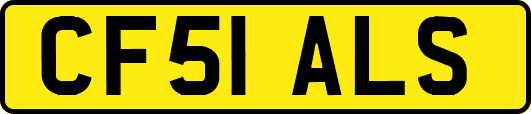 CF51 ALS